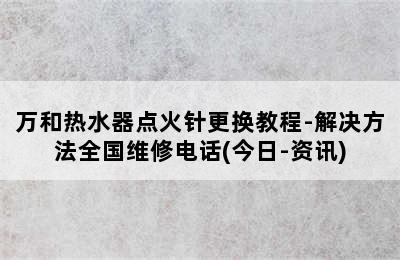 万和热水器点火针更换教程-解决方法全国维修电话(今日-资讯)